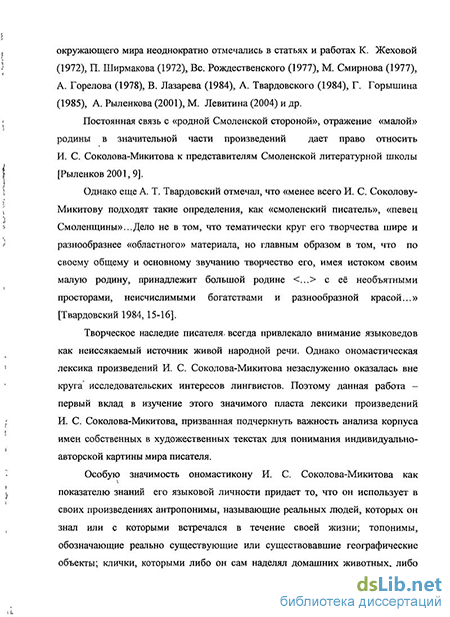 окружающего мира неоднократно отмечались в статьях и работах К. Жеховой (1972), П. Ширмакова (1972), Вс. Рождественского (1977), М. Смирнова (1977), А. Горелова (1978), В. Лазарева (1984), А. Твардовского (1984), Г. Горышина (1985), А. Рыленкова (2001), М. Левитина (2004) и др.

Постоянная связь с «родной Смоленской стороной», отражение «малой» родины в значительной части произведений дает право относить И. С. Соколова-Микитова к представителям Смоленской литературной школы [Рыленков 2001, 9].

Однако еще А. Т. Твардовский отмечал, что «менее всего И. С. Соколову-Микитову подходят такие определения, как «смоленский писатель», «певец Смоленщины»…Дело не в том, что тематически круг его творчества шире и разнообразнее «областного» материала, но главным образом в том, что по своему общему и основному звучанию творчество его, имея истоком своим малую родину, принадлежит большой родине <…> с её необъятными просторами, неисчислимыми богатствами и разнообразной красой…» [Твардовский 1984, 15-16].

Творческое наследие писателя всегда привлекало внимание языковедов как неиссякаемый источник живой народной речи. Однако ономастическая лексика произведений И. С. Соколова-Микитова незаслуженно оказалась вне круга исследовательских интересов лингвистов. Поэтому данная работа – первый вклад в изучение этого значимого пласта лексики произведений И. С. Соколова-Микитова, призванная подчеркнуть важность анализа корпуса имен собственных в художественных текстах для понимания индивидуально-авторской картины мира писателя.

Особую значимость ономастикону И. С. Соколова-Микитова как показателю знаний его языковой личности придает то, что он использует в своих произведениях антропонимы, называющие реальных людей, которых он знал или с которыми встречался в течение своей жизни; топонимы, обозначающие реально существующие или существовавшие географические объекты; клички, которыми либо он сам наделял домашних животных, либо

dsLib.net
библиотека диссертаций